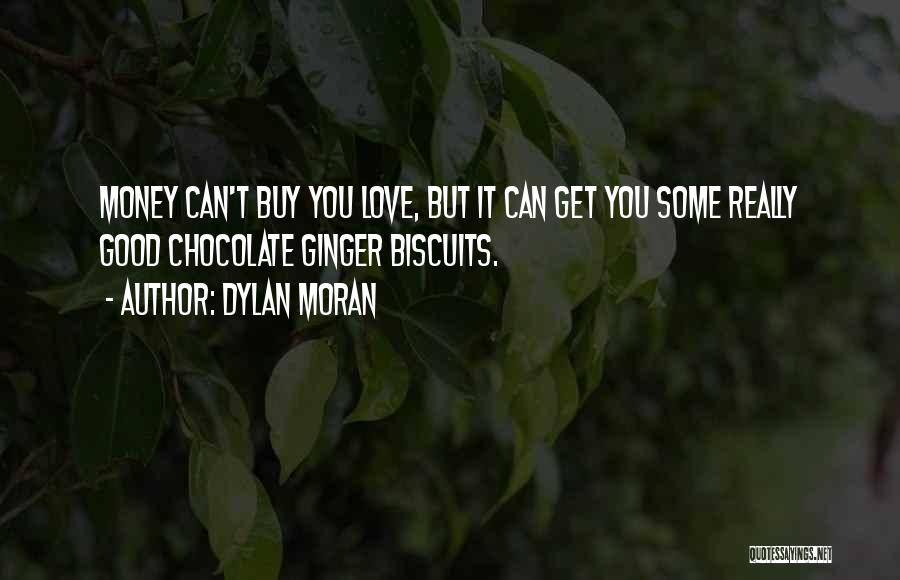 MONEY CAN'T BUY YOU LOVE, BUT IT CAN GET YOU SOME REALLY GOOD CHOCOLATE GINGER BISCUITS.

- AUTHOR: DYLAN MORAN

QUOTESSAYINGS.NET